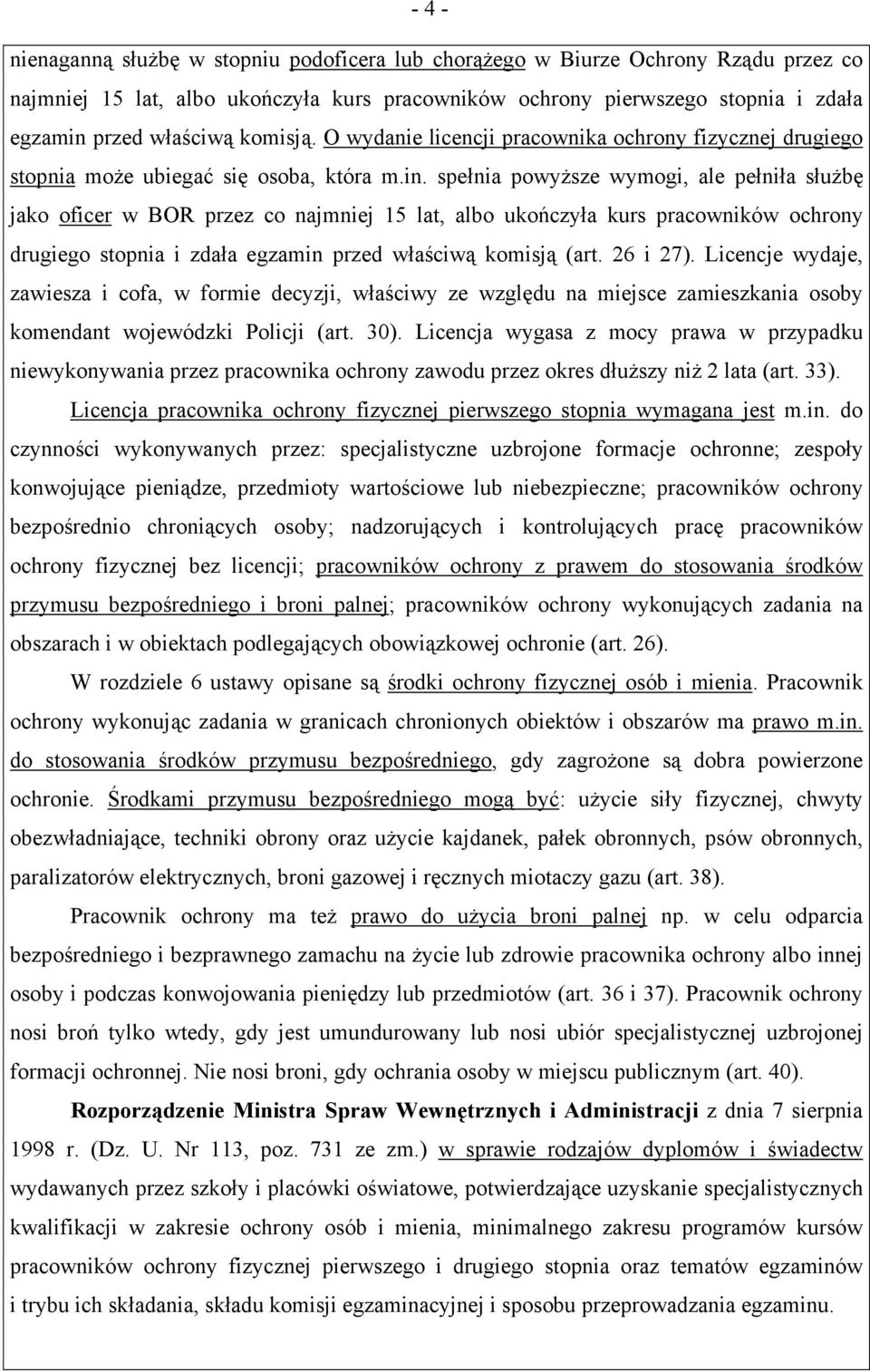 - 4 -

nienaganną służbę w stopniu podoficera lub chorążego w Biurze Ochrony Rządu przez co najmniej 15 lat, albo ukończyła kurs pracowników ochrony pierwszego stopnia i zdała egzamin przed właściwą komisją. O wydanie licencji pracownika ochrony fizycznej drugiego stopnia może ubiegać się osoba, która m.in. spełnia powyższe wymogi, ale pełniła służbę jako oficer w BOR przez co najmniej 15 lat, albo ukończyła kurs pracowników ochrony drugiego stopnia i zdała egzamin przed właściwą komisją (art. 26 i 27). Licencje wydaje, zawiesza i cofa, w formie decyzji, właściwy ze względu na miejsce zamieszkania osoby komendant wojewódzki Policji (art. 30). Licencja wygasa z mocy prawa w przypadku niewykonywania przez pracownika ochrony zawodu przez okres dłuższy niż 2 lata (art. 33).

Licencja pracownika ochrony fizycznej pierwszego stopnia wymagana jest m.in. do czynności wykonywanych przez: specjalistyczne uzbrojone formacje ochronne; zespoły konwojujące pieniądze, przedmioty wartościowe lub niebezpieczne; pracowników ochrony bezpośrednio chroniących osoby; nadzorujących i kontrolujących pracę pracowników ochrony fizycznej bez licencji; pracowników ochrony z prawem do stosowania środków przymusu bezpośredniego i broni palnej; pracowników ochrony wykonujących zadania na obszarach i w obiektach podlegających obowiązkowej ochronie (art. 26).

W rozdziele 6 ustawy opisane są środki ochrony fizycznej osób i mienia. Pracownik ochrony wykonując zadania w granicach chronionych obiektów i obszarów ma prawo m.in. do stosowania środków przymusu bezpośredniego, gdy zagrożone są dobra powierzone ochronie. Środkami przymusu bezpośredniego mogą być: użycie siły fizycznej, chwyty obezwładniające, techniki obrony oraz użycie kajdanek, pałek obronnych, psów obronnych, paralizatorów elektrycznych, broni gazowej i ręcznych miotaczy gazu (art. 38).

Pracownik ochrony ma też prawo do użycia broni palnej np. w celu odparcia bezpośredniego i bezprawnego zamachu na życie lub zdrowie pracownika ochrony albo innej osoby i podczas konwojowania pieniędzy lub przedmiotów (art. 36 i 37). Pracownik ochrony nosi broń tylko wtedy, gdy jest umundurowany lub nosi ubiór specjalistycznej uzbrojonej formacji ochronnej. Nie nosi broni, gdy ochrania osoby w miejscu publicznym (art. 40).

Rozporządzenie Ministra Spraw Wewnętrznych i Administracji z dnia 7 sierpnia 1998 r. (Dz. U. Nr 113, poz. 731 ze zm.) w sprawie rodzajów dyplomów i świadectw wydawanych przez szkoły i placówki oświatowe, potwierdzające uzyskanie specjalistycznych kwalifikacji w zakresie ochrony osób i mienia, minimalnego zakresu programów kursów pracowników ochrony fizycznej pierwszego i drugiego stopnia oraz tematów egzaminów i trybu ich składania, składu komisji egzaminacyjnej i sposobu przeprowadzania egzaminu.